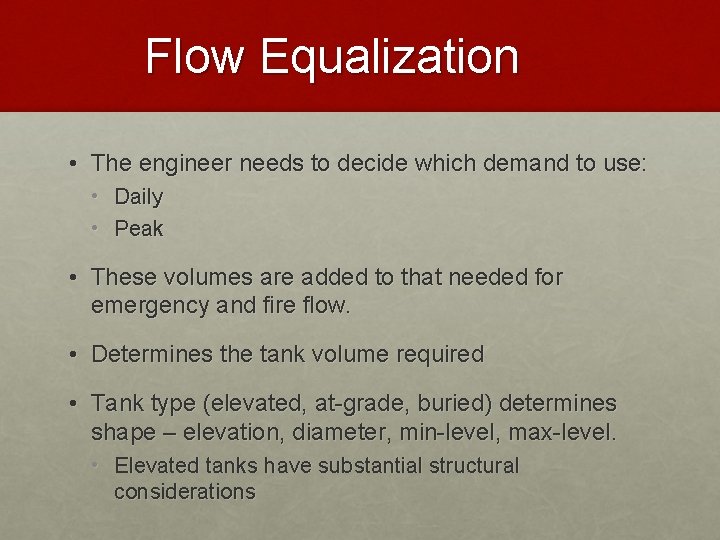 Flow Equalization

• The engineer needs to decide which demand to use:
  • Daily
  • Peak

• These volumes are added to that needed for emergency and fire flow.

• Determines the tank volume required

• Tank type (elevated, at-grade, buried) determines shape – elevation, diameter, min-level, max-level.
  • Elevated tanks have substantial structural considerations